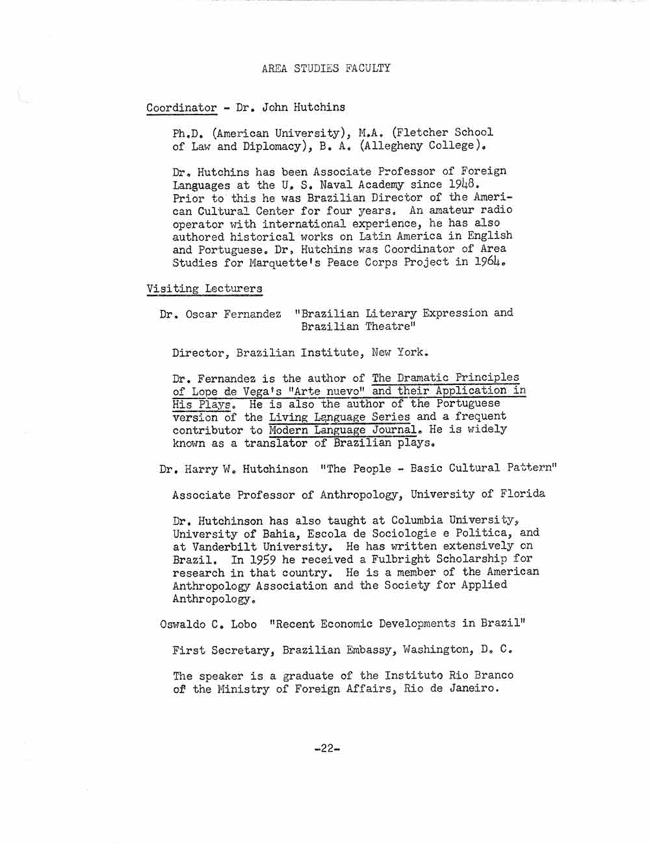 AREA STUDIES FACULTY

Coordinator - Dr. John Hutchins

Ph.D. (American University), M.A. (Fletcher School of Law and Diplomacy), B. A. (Allegheny College).

Dr. Hutchins has been Associate Professor of Foreign Languages at the U. S. Naval Academy since 1948. Prior to this he was Brazilian Director of the American Cultural Center for four years. An amateur radio operator with international experience, he has also authored historical works on Latin America in English and Portuguese. Dr. Hutchins was Coordinator of Area Studies for Marquette's Peace Corps Project in 1964.

Visiting Lecturers

Dr. Oscar Fernandez "Brazilian Literary Expression and Brazilian Theatre"

Director, Brazilian Institute, New York.

Dr. Fernandez is the author of The Dramatic Principles of Lope de Vega's "Arte nuevo" and their Application in His Plays. He is also the author of the Portuguese version of the Living Language Series and a frequent contributor to Modern Language Journal. He is widely known as a translator of Brazilian plays.

Dr. Harry W. Hutchinson "The People - Basic Cultural Pattern"

Associate Professor of Anthropology, University of Florida

Dr. Hutchinson has also taught at Columbia University, University of Bahia, Escola de Sociologie e Politica, and at Vanderbilt University. He has written extensively on Brazil. In 1959 he received a Fulbright Scholarship for research in that country. He is a member of the American Anthropology Association and the Society for Applied Anthropology.

Oswaldo C. Lobo "Recent Economic Developments in Brazil"

First Secretary, Brazilian Embassy, Washington, D. C.

The speaker is a graduate of the Instituto Rio Branco of the Ministry of Foreign Affairs, Rio de Janeiro.

-22-